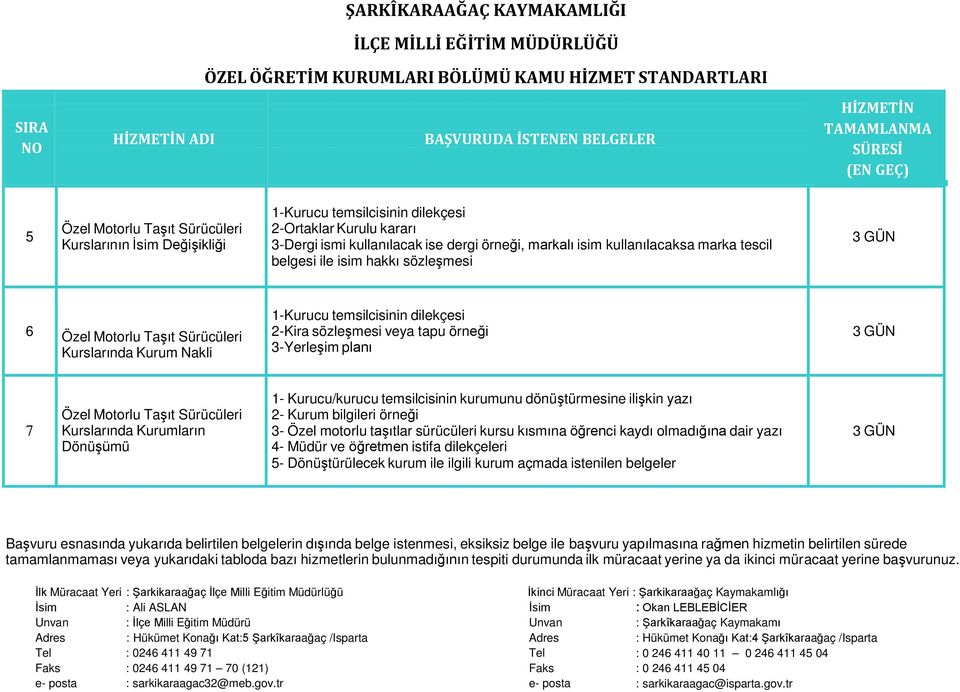 ŞARKÎKARAAĞAÇ KAYMAKAMLIĞI

İLÇE MİLLİ EĞİTİM MÜDÜRLÜĞÜ

ÖZEL ÖĞRETİM KURUMLARI BÖLÜMÜ KAMU HİZMET STANDARTLARI

| SIRA NO | HİZMETİN ADI | BAŞVURUDA İSTENEN BELGELER | HİZMETİN TAMAMLANMA SÜRESİ (EN GEÇ) |
|---|---|---|---|
| 5 | Özel Motorlu Taşıt Sürücüleri Kurslarının İsim Değişikliği | 1-Kurucu temsilcisinin dilekçesi 2-Ortaklar Kurulu kararı 3-Dergi ismi kullanılacak ise dergi örneği, markalı isim kullanılacaksa marka tescil belgesi ile isim hakkı sözleşmesi | 3 GÜN |
| 6 | Özel Motorlu Taşıt Sürücüleri Kurslarında Kurum Nakli | 1-Kurucu temsilcisinin dilekçesi 2-Kira sözleşmesi veya tapu örneği 3-Yerleşim planı | 3 GÜN |
| 7 | Özel Motorlu Taşıt Sürücüleri Kurslarında Kurumların Dönüşümü | 1- Kurucu/kurucu temsilcisinin kurumunu dönüştürmesine ilişkin yazı 2- Kurum bilgileri örneği 3- Özel motorlu taşıtlar sürücüleri kursu kısmına öğrenci kaydı olmadığına dair yazı 4- Müdür ve öğretmen istifa dilekçeleri 5- Dönüştürülecek kurum ile ilgili kurum açmada istenilen belgeler | 3 GÜN |

Başvuru esnasında yukarıda belirtilen belgelerin dışında belge istenmesi, eksiksiz belge ile başvuru yapılmasına rağmen hizmetin belirtilen sürede tamamlanmaması veya yukarıdaki tabloda bazı hizmetlerin bulunmadığının tespiti durumunda ilk müracaat yerine ya da ikinci müracaat yerine başvurunuz.

İlk Müracaat Yeri : Şarkikaraağaç İlçe Milli Eğitim Müdürlüğü
İsim : Ali ASLAN
Unvan : İlçe Milli Eğitim Müdürü
Adres : Hükümet Konağı Kat:5 Şarkîkaraağaç /Isparta
Tel : 0246 411 49 71
Faks : 0246 411 49 71 – 70 (121)
e- posta : sarkikaraagac32@meb.gov.tr

İkinci Müracaat Yeri : Şarkikaraağaç Kaymakamlığı
İsim : Okan LEBLEBİCİER
Unvan : Şarkîkaraağaç Kaymakamı
Adres : Hükümet Konağı Kat:4 Şarkîkaraağaç /Isparta
Tel : 0 246 411 40 11 – 0 246 411 45 04
Faks : 0 246 411 45 04
e- posta : sarkikaraagac@isparta.gov.tr